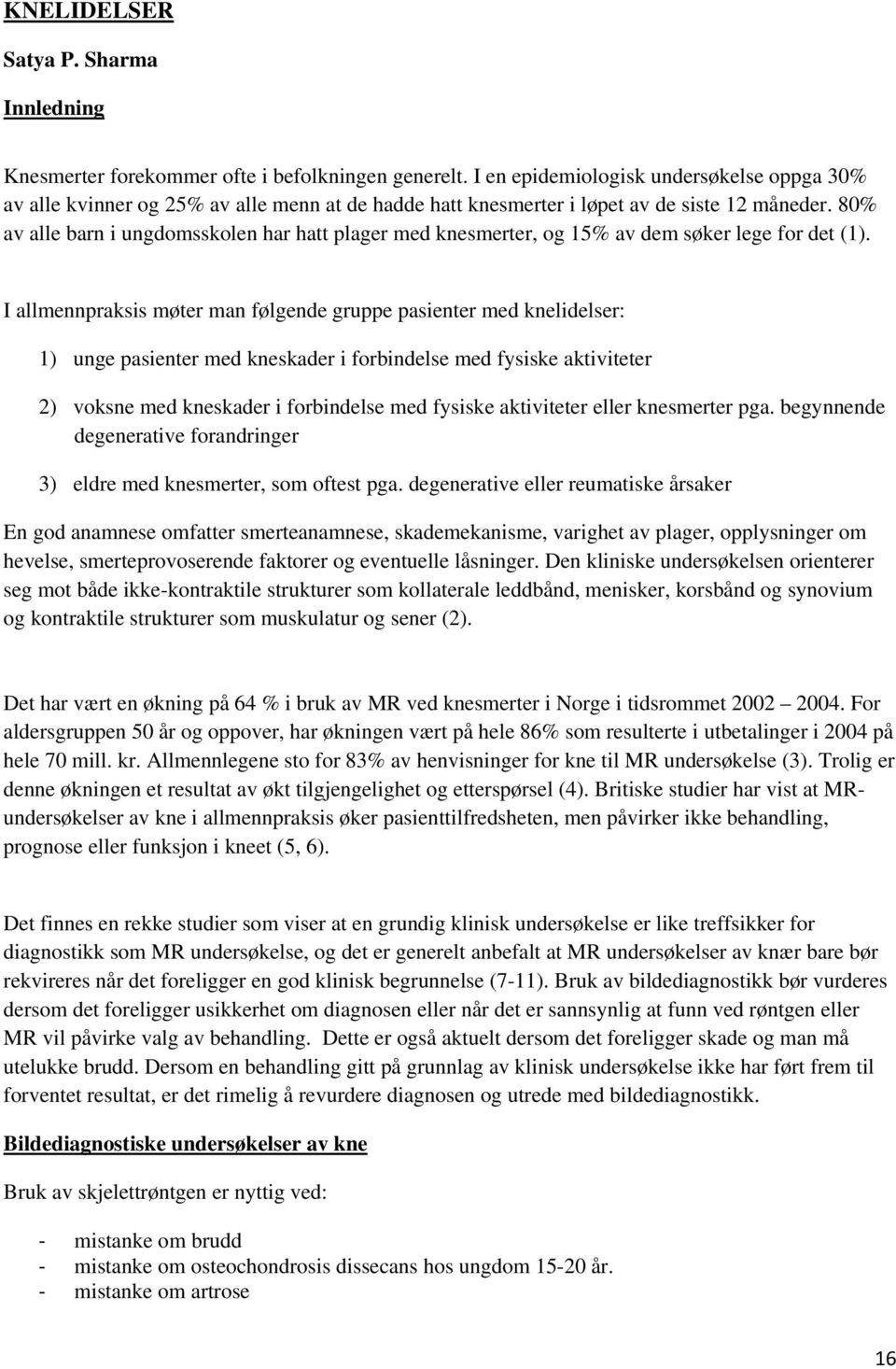 KNELIDELSER

Satya P. Sharma

Innledning

Knesmerter forekommer ofte i befolkningen generelt. I en epidemiologisk undersøkelse oppga 30% av alle kvinner og 25% av alle menn at de hadde hatt knesmerter i løpet av de siste 12 måneder. 80% av alle barn i ungdomsskolen har hatt plager med knesmerter, og 15% av dem søker lege for det (1).

I allmennpraksis møter man følgende gruppe pasienter med knelidelser:

1) unge pasienter med kneskader i forbindelse med fysiske aktiviteter

2) voksne med kneskader i forbindelse med fysiske aktiviteter eller knesmerter pga. begynnende degenerative forandringer

3) eldre med knesmerter, som oftest pga. degenerative eller reumatiske årsaker

En god anamnese omfatter smerteanamnese, skademekanisme, varighet av plager, opplysninger om hevelse, smerteprovoserende faktorer og eventuelle låsninger. Den kliniske undersøkelsen orienterer seg mot både ikke-kontraktile strukturer som kollaterale leddbånd, menisker, korsbånd og synovium og kontraktile strukturer som muskulatur og sener (2).

Det har vært en økning på 64 % i bruk av MR ved knesmerter i Norge i tidsrommet 2002 – 2004. For aldersgruppen 50 år og oppover, har økningen vært på hele 86% som resulterte i utbetalinger i 2004 på hele 70 mill. kr. Allmennlegene sto for 83% av henvisninger for kne til MR undersøkelse (3). Trolig er denne økningen et resultat av økt tilgjengelighet og etterspørsel (4). Britiske studier har vist at MR-undersøkelser av kne i allmennpraksis øker pasienttilfredsheten, men påvirker ikke behandling, prognose eller funksjon i kneet (5, 6).

Det finnes en rekke studier som viser at en grundig klinisk undersøkelse er like treffsikker for diagnostikk som MR undersøkelse, og det er generelt anbefalt at MR undersøkelser av knær bare bør rekvireres når det foreligger en god klinisk begrunnelse (7-11). Bruk av bildediagnostikk bør vurderes dersom det foreligger usikkerhet om diagnosen eller når det er sannsynlig at funn ved røntgen eller MR vil påvirke valg av behandling. Dette er også aktuelt dersom det foreligger skade og man må utelukke brudd. Dersom en behandling gitt på grunnlag av klinisk undersøkelse ikke har ført frem til forventet resultat, er det rimelig å revurdere diagnosen og utrede med bildediagnostikk.

Bildediagnostiske undersøkelser av kne

Bruk av skjelettrøntgen er nyttig ved:

- mistanke om brudd
- mistanke om osteochondrosis dissecans hos ungdom 15-20 år.
- mistanke om artrose

16